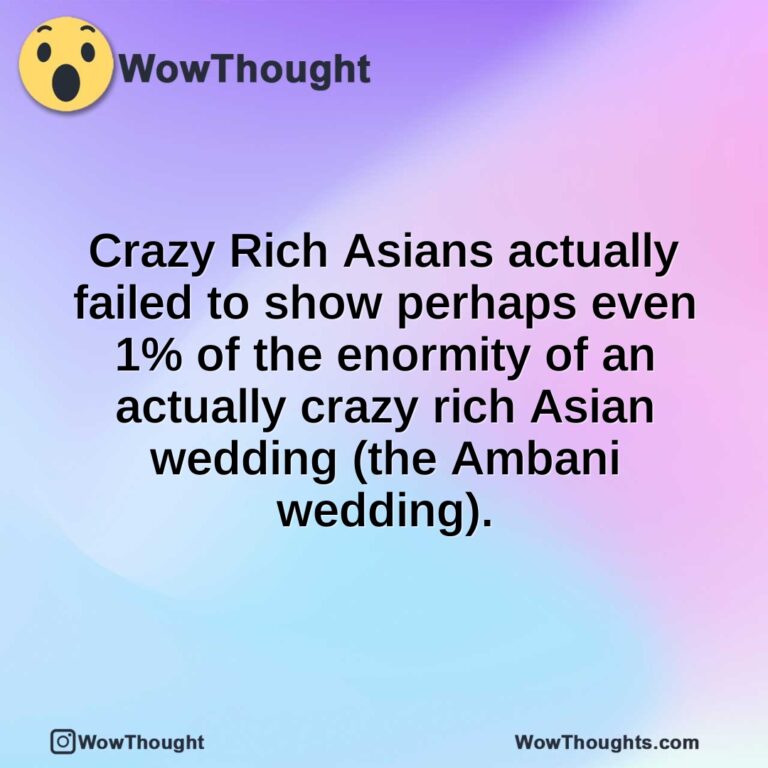 WowThought

Crazy Rich Asians actually failed to show perhaps even 1% of the enormity of an actually crazy rich Asian wedding (the Ambani wedding).

WowThought

WowThoughts.com